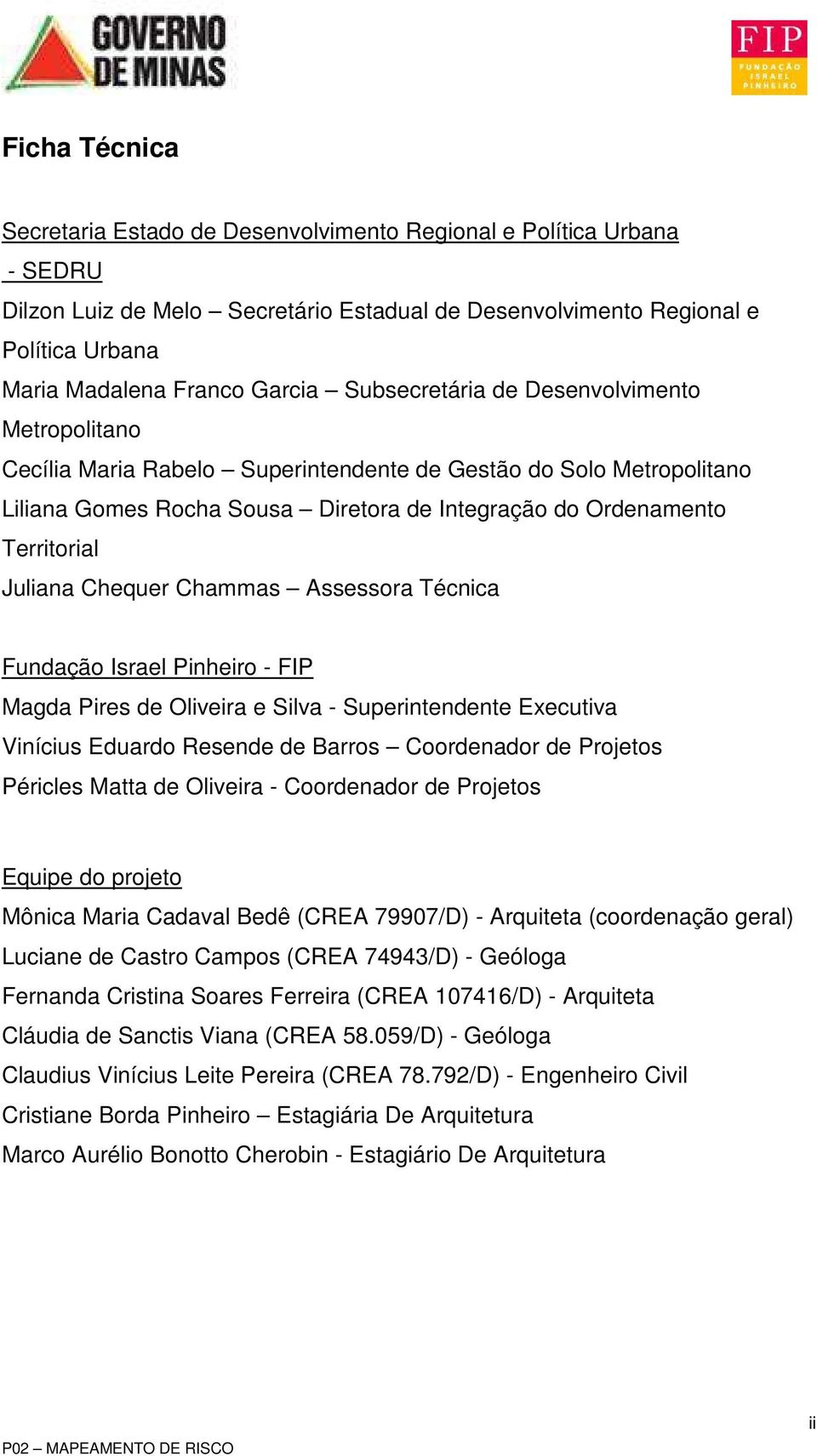 GOVERNO DE MINAS

FIP FUNDAÇÃO ISRAEL PINHEIRO

Ficha Técnica

Secretaria Estado de Desenvolvimento Regional e Política Urbana - SEDRU
Dilzon Luiz de Melo – Secretário Estadual de Desenvolvimento Regional e Política Urbana
Maria Madalena Franco Garcia – Subsecretária de Desenvolvimento Metropolitano
Cecília Maria Rabelo – Superintendente de Gestão do Solo Metropolitano
Liliana Gomes Rocha Sousa – Diretora de Integração do Ordenamento Territorial
Juliana Chequer Chammas – Assessora Técnica

Fundação Israel Pinheiro - FIP
Magda Pires de Oliveira e Silva - Superintendente Executiva
Vinícius Eduardo Resende de Barros – Coordenador de Projetos
Péricles Matta de Oliveira - Coordenador de Projetos

Equipe do projeto
Mônica Maria Cadaval Bedê (CREA 79907/D) - Arquiteta (coordenação geral)
Luciane de Castro Campos (CREA 74943/D) - Geóloga
Fernanda Cristina Soares Ferreira (CREA 107416/D) - Arquiteta
Cláudia de Sanctis Viana (CREA 58.059/D) - Geóloga
Claudius Vinícius Leite Pereira (CREA 78.792/D) - Engenheiro Civil
Cristiane Borda Pinheiro – Estagiária De Arquitetura
Marco Aurélio Bonotto Cherobin - Estagiário De Arquitetura

ii

P02 – MAPEAMENTO DE RISCO